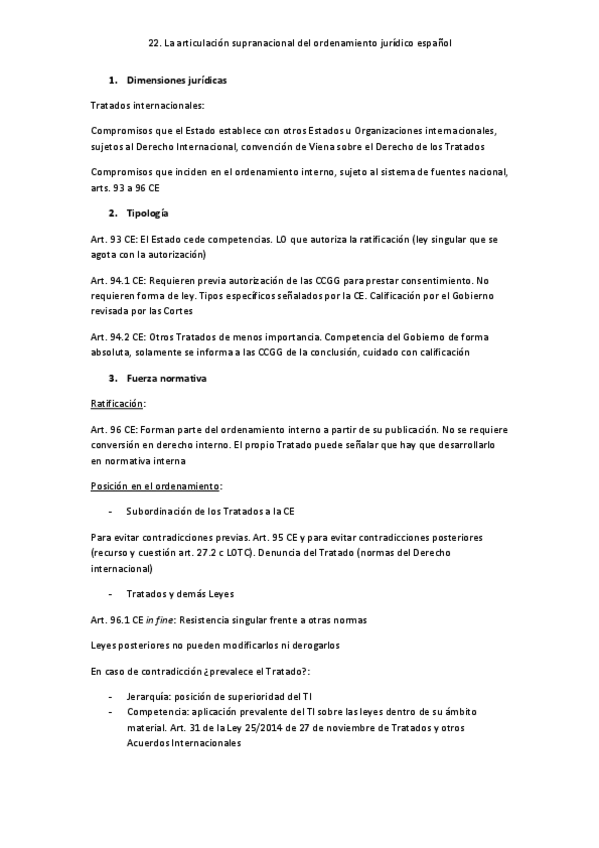 22. La articulación supranacional del ordenamiento jurídico español

1. Dimensiones jurídicas

Tratados internacionales:

Compromisos que el Estado establece con otros Estados u Organizaciones internacionales, sujetos al Derecho Internacional, convención de Viena sobre el Derecho de los Tratados

Compromisos que inciden en el ordenamiento interno, sujeto al sistema de fuentes nacional, arts. 93 a 96 CE

2. Tipología

Art. 93 CE: El Estado cede competencias. LO que autoriza la ratificación (ley singular que se agota con la autorización)

Art. 94.1 CE: Requieren previa autorización de las CCGG para prestar consentimiento. No requieren forma de ley. Tipos específicos señalados por la CE. Calificación por el Gobierno revisada por las Cortes

Art. 94.2 CE: Otros Tratados de menos importancia. Competencia del Gobierno de forma absoluta, solamente se informa a las CCGG de la conclusión, cuidado con calificación

3. Fuerza normativa

Ratificación:

Art. 96 CE: Forman parte del ordenamiento interno a partir de su publicación. No se requiere conversión en derecho interno. El propio Tratado puede señalar que hay que desarrollarlo en normativa interna

Posición en el ordenamiento:

- Subordinación de los Tratados a la CE

Para evitar contradicciones previas. Art. 95 CE y para evitar contradicciones posteriores (recurso y cuestión art. 27.2 c LOTC). Denuncia del Tratado (normas del Derecho internacional)

- Tratados y demás Leyes

Art. 96.1 CE in fine: Resistencia singular frente a otras normas

Leyes posteriores no pueden modificarlos ni derogarlos

En caso de contradicción ¿prevalece el Tratado?:

- Jerarquía: posición de superioridad del TI
- Competencia: aplicación prevalente del TI sobre las leyes dentro de su ámbito material. Art. 31 de la Ley 25/2014 de 27 de noviembre de Tratados y otros Acuerdos Internacionales